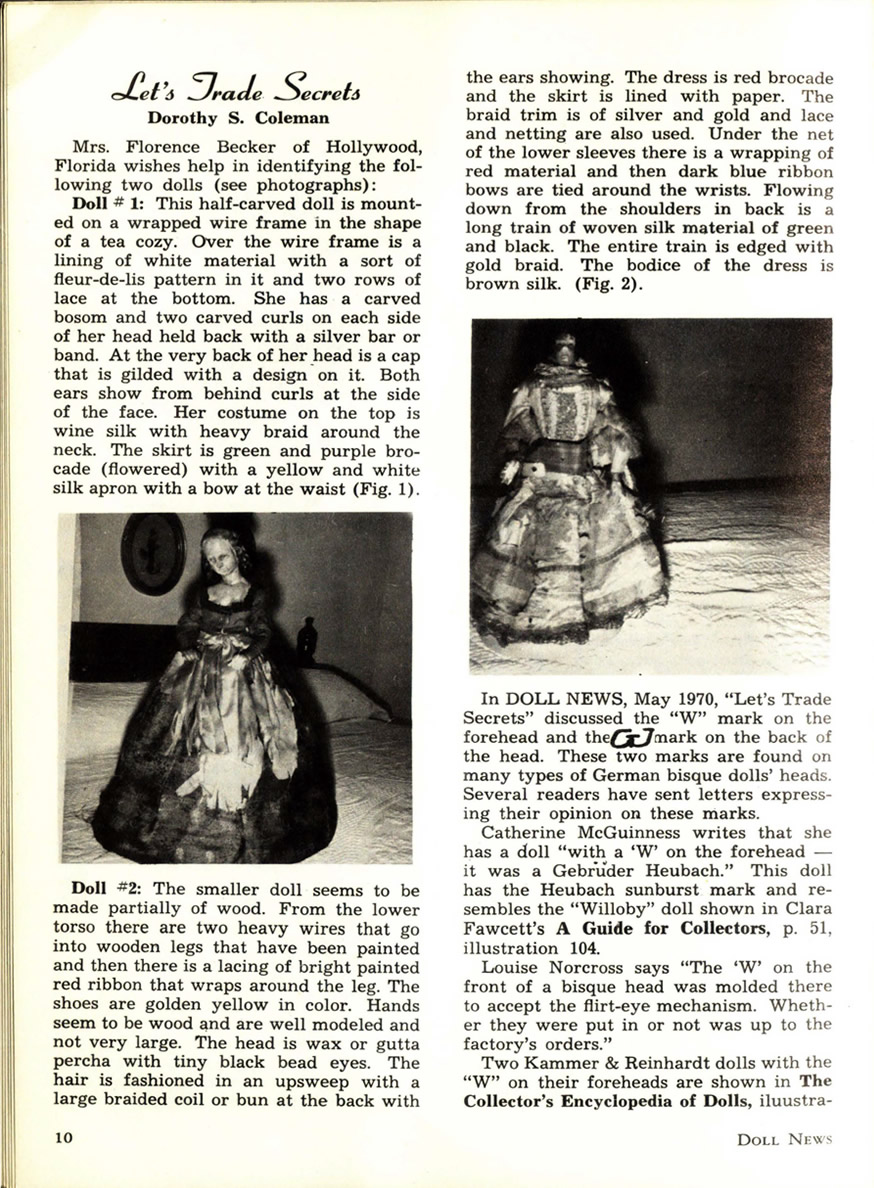 Let's Trade Secrets
Dorothy S. Coleman

Mrs. Florence Becker of Hollywood, Florida wishes help in identifying the following two dolls (see photographs):

Doll # 1: This half-carved doll is mounted on a wrapped wire frame in the shape of a tea cozy. Over the wire frame is a lining of white material with a sort of fleur-de-lis pattern in it and two rows of lace at the bottom. She has a carved bosom and two carved curls on each side of her head held back with a silver bar or band. At the very back of her head is a cap that is gilded with a design on it. Both ears show from behind curls at the side of the face. Her costume on the top is wine silk with heavy braid around the neck. The skirt is green and purple brocade (flowered) with a yellow and white silk apron with a bow at the waist (Fig. 1).

Doll #2: The smaller doll seems to be made partially of wood. From the lower torso there are two heavy wires that go into wooden legs that have been painted and then there is a lacing of bright painted red ribbon that wraps around the leg. The shoes are golden yellow in color. Hands seem to be wood and are well modeled and not very large. The head is wax or gutta percha with tiny black bead eyes. The hair is fashioned in an upsweep with a large braided coil or bun at the back with the ears showing. The dress is red brocade and the skirt is lined with paper. The braid trim is of silver and gold and lace and netting are also used. Under the net of the lower sleeves there is a wrapping of red material and then dark blue ribbon bows are tied around the wrists. Flowing down from the shoulders in back is a long train of woven silk material of green and black. The entire train is edged with gold braid. The bodice of the dress is brown silk. (Fig. 2).

In DOLL NEWS, May 1970, "Let's Trade Secrets" discussed the "W" mark on the forehead and the GJ mark on the back of the head. These two marks are found on many types of German bisque dolls' heads. Several readers have sent letters expressing their opinion on these marks.

Catherine McGuinness writes that she has a doll "with a 'W' on the forehead — it was a Gebrüder Heubach." This doll has the Heubach sunburst mark and resembles the "Willoby" doll shown in Clara Fawcett's A Guide for Collectors, p. 51, illustration 104.

Louise Norcross says "The 'W' on the front of a bisque head was molded there to accept the flirt-eye mechanism. Whether they were put in or not was up to the factory's orders."

Two Kammer & Reinhardt dolls with the "W" on their foreheads are shown in The Collector's Encyclopedia of Dolls, iluustra-

10

DOLL NEWS